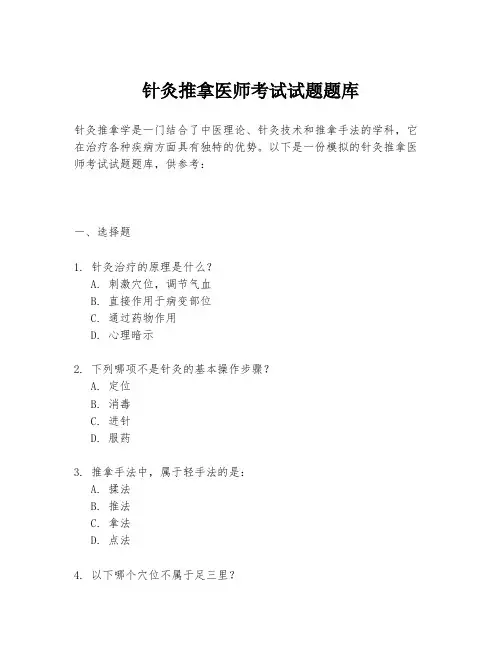 针灸推拿医师考试试题题库

针灸推拿学是一门结合了中医理论、针灸技术和推拿手法的学科，它在治疗各种疾病方面具有独特的优势。以下是一份模拟的针灸推拿医师考试试题题库，供参考：

一、选择题

1. 针灸治疗的原理是什么？
A. 刺激穴位，调节气血
B. 直接作用于病变部位
C. 通过药物作用
D. 心理暗示

2. 下列哪项不是针灸的基本操作步骤？
A. 定位
B. 消毒
C. 进针
D. 服药

3. 推拿手法中，属于轻手法的是：
A. 揉法
B. 推法
C. 拿法
D. 点法

4. 以下哪个穴位不属于足三里？